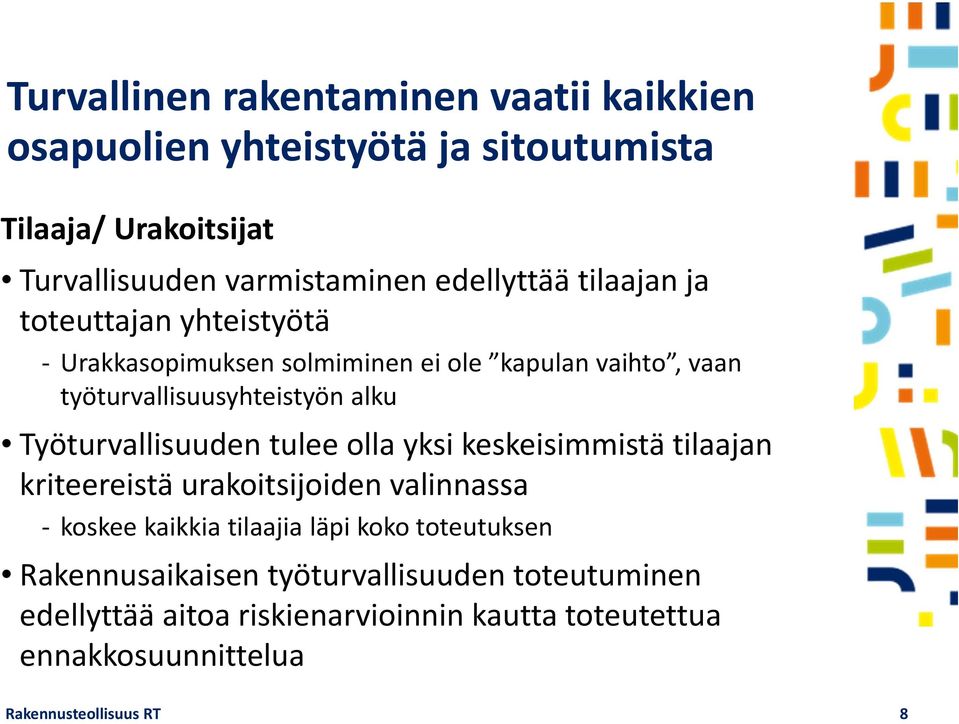 Turvallinen rakentaminen vaatii kaikkien osapuolien yhteistyötä ja sitoutumista

Tilaaja/ Urakoitsijat

• Turvallisuuden varmistaminen edellyttää tilaajan ja toteuttajan yhteistyötä

- Urakkasopimuksen solmiminen ei ole ”kapulan vaihto”, vaan työturvallisuusyhteistyön alku

• Työturvallisuuden tulee olla yksi keskeisimmistä tilaajan kriteereistä urakoitsijoiden valinnassa

- koskee kaikkia tilaajia läpi koko toteutuksen

• Rakennusaikaisen työturvallisuuden toteutuminen edellyttää aitoa riskienarvioinnin kautta toteutettua ennakkosuunnittelua

Rakennusteollisuus RT

8